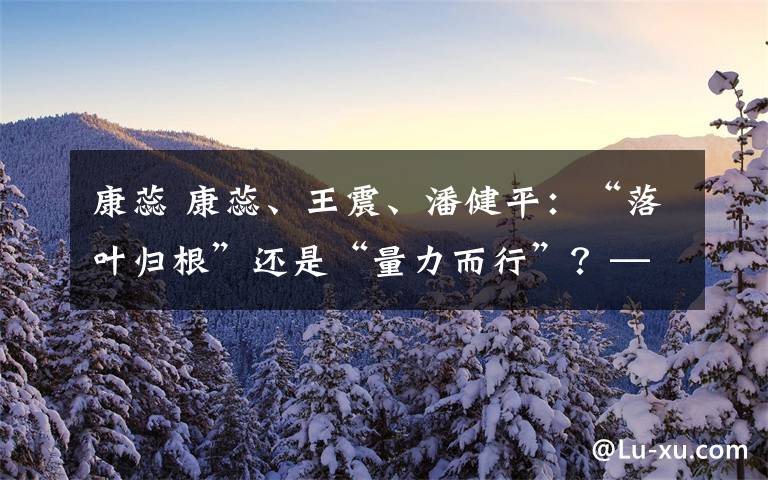 康蕊 康蕊、王震、潘健平：“落叶归根”还是“量力而行”？—

@Lu-xu.com